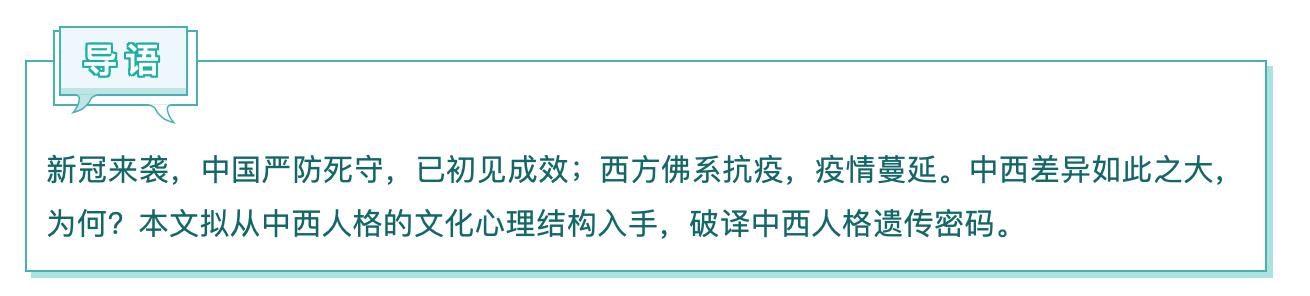 导语

新冠来袭，中国严防死守，已初见成效；西方佛系抗疫，疫情蔓延。中西差异如此之大，为何？本文拟从中西人格的文化心理结构入手，破译中西人格遗传密码。